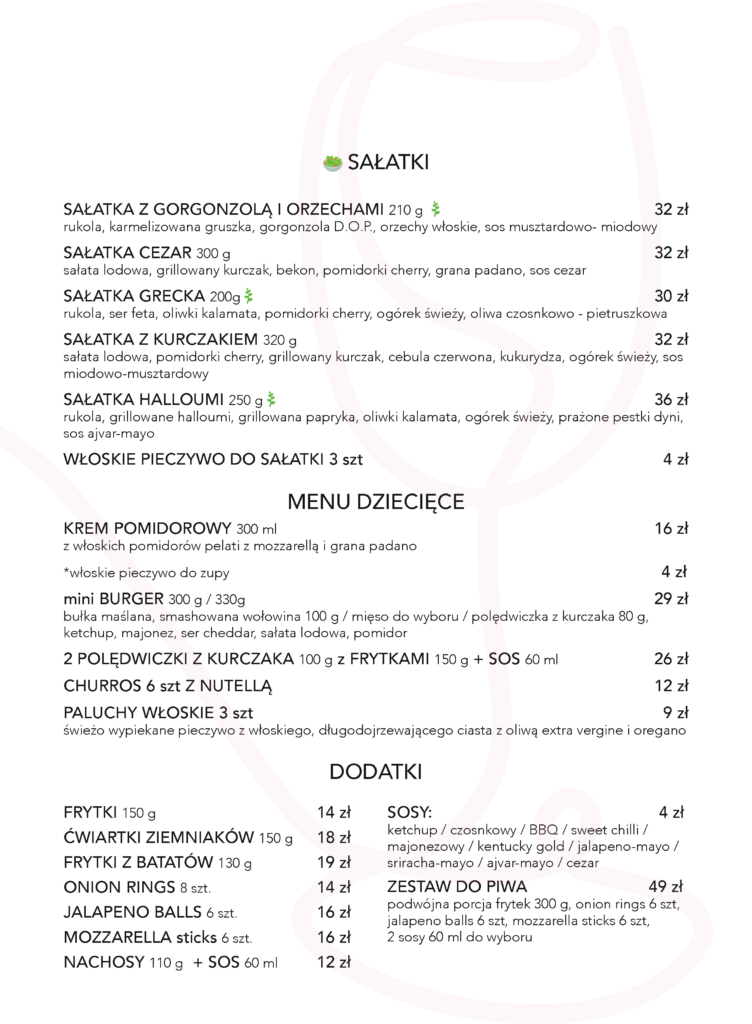 SAŁATKI

SAŁATKA Z GORGONZOLĄ I ORZECHAMI 210 g 32 zł
rukola, karmelizowana gruszka, gorgonzola D.O.P., orzechy włoskie, sos musztardowo- miodowy

SAŁATKA CEZAR 300 g 32 zł
sałata lodowa, grillowany kurczak, bekon, pomidorki cherry, grana padano, sos cezar

SAŁATKA GRECKA 200g 30 zł
rukola, ser feta, oliwki kalamata, pomidorki cherry, ogórek świeży, oliwa czosnkowo - pietruszkowa

SAŁATKA Z KURCZAKIEM 320 g 32 zł
sałata lodowa, pomidorki cherry, grillowany kurczak, cebula czerwona, kukurydza, ogórek świeży, sos miodowo-musztardowy

SAŁATKA HALLOUMI 250 g 36 zł
rukola, grillowane halloumi, grillowana papryka, oliwki kalamata, ogórek świeży, prażone pestki dyni, sos ajvar-mayo

WŁOSKIE PIECZYWO DO SAŁATKI 3 szt 4 zł

MENU DZIECIĘCE

KREM POMIDOROWY 300 ml 16 zł
z włoskich pomidorów pelati z mozzarellą i grana padano

*włoskie pieczywo do zupy 4 zł

mini BURGER 300 g / 330g 29 zł
bułka maślana, smashowana wołowina 100 g / mięso do wyboru / polędwiczka z kurczaka 80 g, ketchup, majonez, ser cheddar, sałata lodowa, pomidor

2 POLĘDWICZKI Z KURCZAKA 100 g z FRYTKAMI 150 g + SOS 60 ml 26 zł

CHURROS 6 szt Z NUTELLĄ 12 zł

PALUCHY WŁOSKIE 3 szt 9 zł
świeżo wypiekane pieczywo z włoskiego, długodojrzewającego ciasta z oliwą extra vergine i oregano

DODATKI

FRYTKI 150 g 14 zł
ĆWIARTKI ZIEMNIAKÓW 150 g 18 zł
FRYTKI Z BATATÓW 130 g 19 zł
ONION RINGS 8 szt. 14 zł
JALAPENO BALLS 6 szt. 16 zł
MOZZARELLA sticks 6 szt. 16 zł
NACHOSY 110 g + SOS 60 ml 12 zł

SOSY: 4 zł
ketchup / czosnkowy / BBQ / sweet chilli / majonezowy / kentucky gold / jalapeno-mayo / sriracha-mayo / ajvar-mayo / cezar

ZESTAW DO PIWA 49 zł
podwójna porcja frytek 300 g, onion rings 6 szt, jalapeno balls 6 szt, mozzarella sticks 6 szt, 2 sosy 60 ml do wyboru